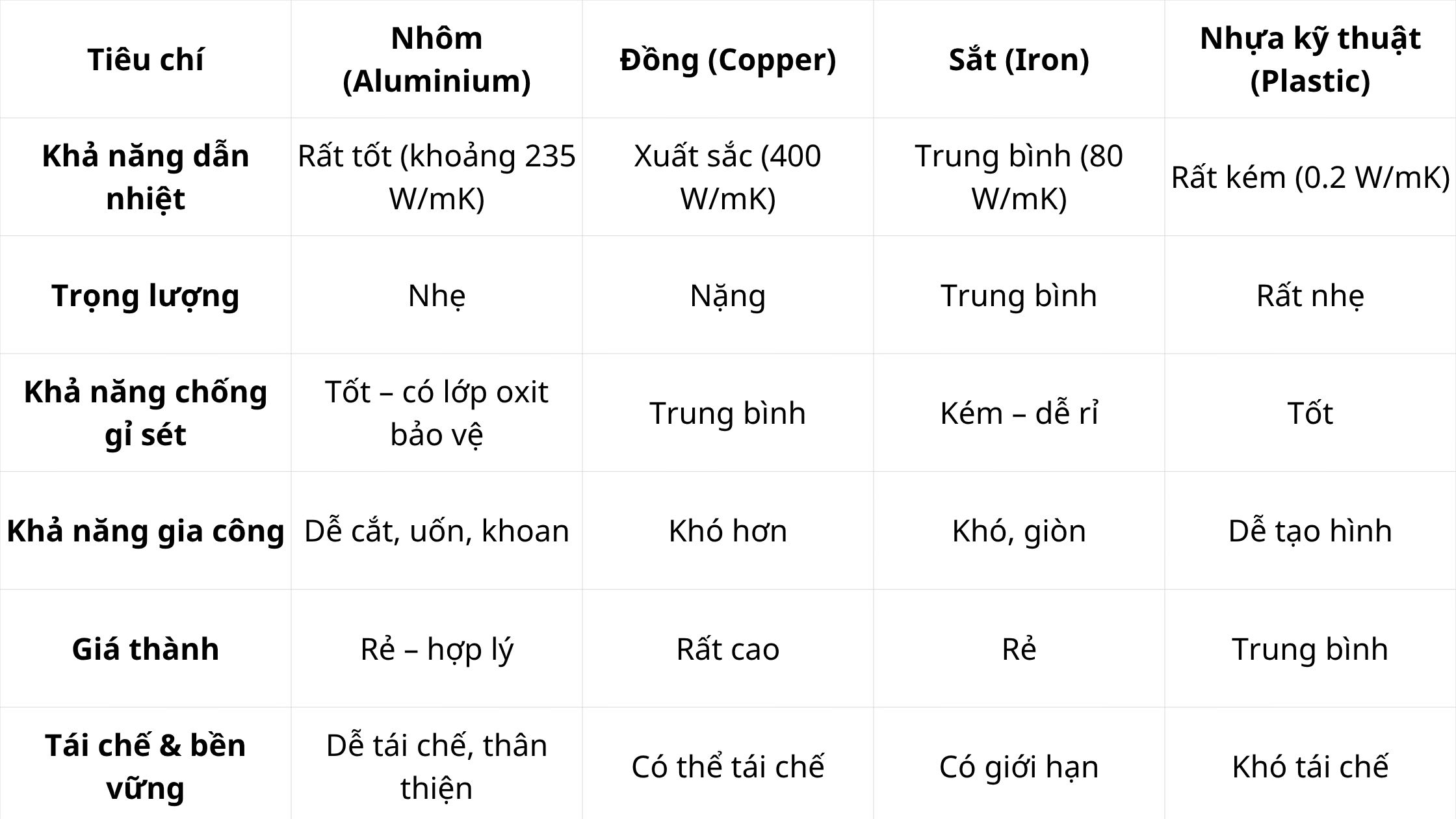 | Tiêu chí | Nhôm (Aluminium) | Đồng (Copper) | Sắt (Iron) | Nhựa kỹ thuật (Plastic) |
|---|---|---|---|---|
| Khả năng dẫn nhiệt | Rất tốt (khoảng 235 W/mK) | Xuất sắc (400 W/mK) | Trung bình (80 W/mK) | Rất kém (0.2 W/mK) |
| Trọng lượng | Nhẹ | Nặng | Trung bình | Rất nhẹ |
| Khả năng chống gỉ sét | Tốt – có lớp oxit bảo vệ | Trung bình | Kém – dễ rỉ | Tốt |
| Khả năng gia công | Dễ cắt, uốn, khoan | Khó hơn | Khó, giòn | Dễ tạo hình |
| Giá thành | Rẻ – hợp lý | Rất cao | Rẻ | Trung bình |
| Tái chế & bền vững | Dễ tái chế, thân thiện | Có thể tái chế | Có giới hạn | Khó tái chế |